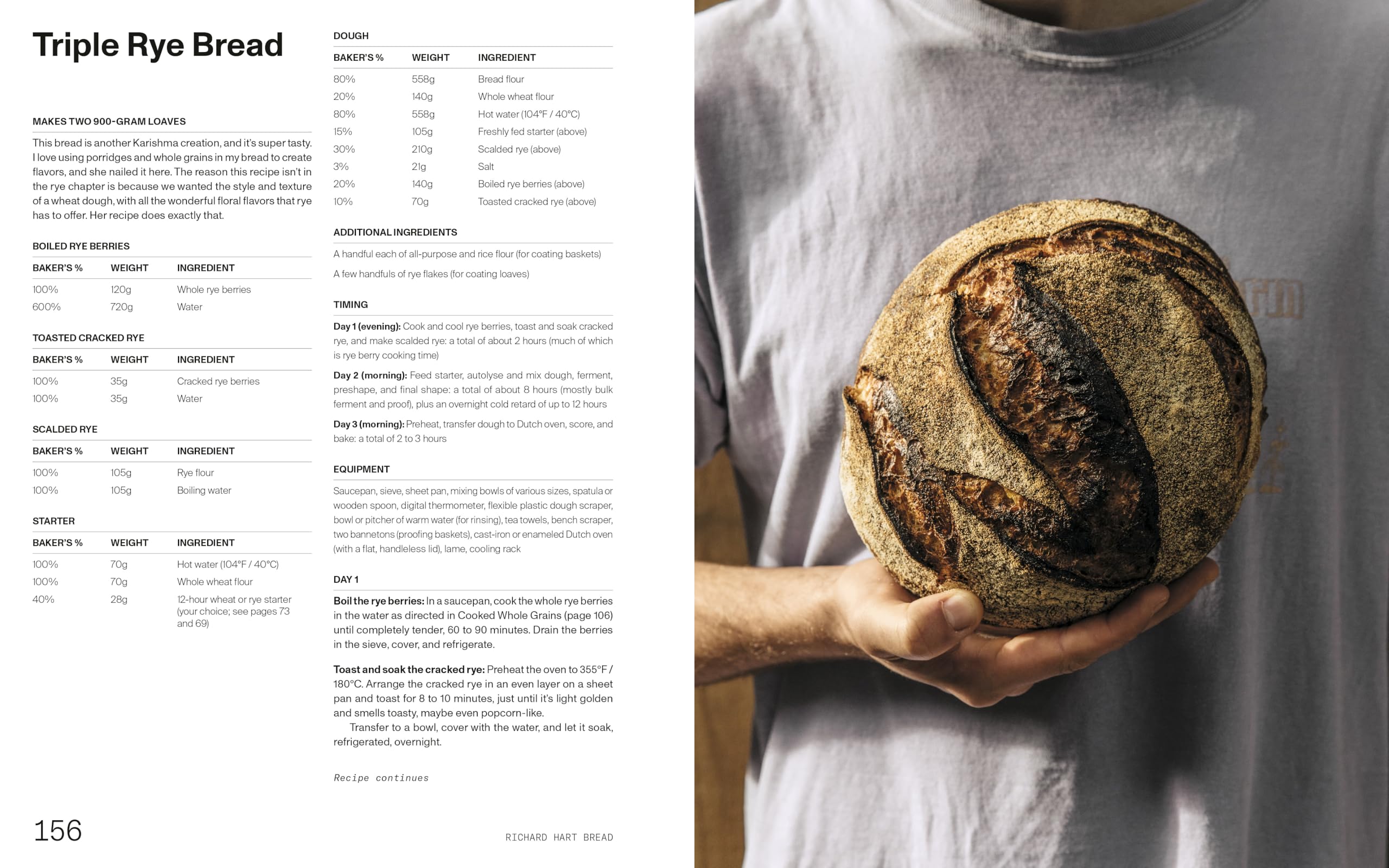 Triple Rye Bread

MAKES TWO 900-GRAM LOAVES

This bread is another Karishma creation, and it's super tasty. I love using porridges and whole grains in my bread to create flavors, and she nailed it here. The reason this recipe isn't in the rye chapter is because we wanted the style and texture of a wheat dough, with all the wonderful floral flavors that rye has to offer. Her recipe does exactly that.

BOILED RYE BERRIES

| BAKER'S % | WEIGHT | INGREDIENT |
|---|---|---|
| 100% | 120g | Whole rye berries |
| 600% | 720g | Water |

TOASTED CRACKED RYE

| BAKER'S % | WEIGHT | INGREDIENT |
|---|---|---|
| 100% | 35g | Cracked rye berries |
| 100% | 35g | Water |

SCALDED RYE

| BAKER'S % | WEIGHT | INGREDIENT |
|---|---|---|
| 100% | 105g | Rye flour |
| 100% | 105g | Boiling water |

STARTER

| BAKER'S % | WEIGHT | INGREDIENT |
|---|---|---|
| 100% | 70g | Hot water (104°F / 40°C) |
| 100% | 70g | Whole wheat flour |
| 40% | 28g | 12-hour wheat or rye starter (your choice; see pages 73 and 69) |

DOUGH

| BAKER'S % | WEIGHT | INGREDIENT |
|---|---|---|
| 80% | 558g | Bread flour |
| 20% | 140g | Whole wheat flour |
| 80% | 558g | Hot water (104°F / 40°C) |
| 15% | 105g | Freshly fed starter (above) |
| 30% | 210g | Scalded rye (above) |
| 3% | 21g | Salt |
| 20% | 140g | Boiled rye berries (above) |
| 10% | 70g | Toasted cracked rye (above) |

ADDITIONAL INGREDIENTS

A handful each of all-purpose and rice flour (for coating baskets)

A few handfuls of rye flakes (for coating loaves)

TIMING

Day 1 (evening): Cook and cool rye berries, toast and soak cracked rye, and make scalded rye: a total of about 2 hours (much of which is rye berry cooking time)

Day 2 (morning): Feed starter, autolyse and mix dough, ferment, preshape, and final shape: a total of about 8 hours (mostly bulk ferment and proof), plus an overnight cold retard of up to 12 hours

Day 3 (morning): Preheat, transfer dough to Dutch oven, score, and bake: a total of 2 to 3 hours

EQUIPMENT

Saucepan, sieve, sheet pan, mixing bowls of various sizes, spatula or wooden spoon, digital thermometer, flexible plastic dough scraper, bowl or pitcher of warm water (for rinsing), tea towels, bench scraper, two bannetons (proofing baskets), cast-iron or enameled Dutch oven (with a flat, handleless lid), lame, cooling rack

DAY 1

Boil the rye berries: In a saucepan, cook the whole rye berries in the water as directed in Cooked Whole Grains (page 106) until completely tender, 60 to 90 minutes. Drain the berries in the sieve, cover, and refrigerate.

Toast and soak the cracked rye: Preheat the oven to 355°F / 180°C. Arrange the cracked rye in an even layer on a sheet pan and toast for 8 to 10 minutes, just until it's light golden and smells toasty, maybe even popcorn-like.
Transfer to a bowl, cover with the water, and let it soak, refrigerated, overnight.

Recipe continues

156

RICHARD HART BREAD